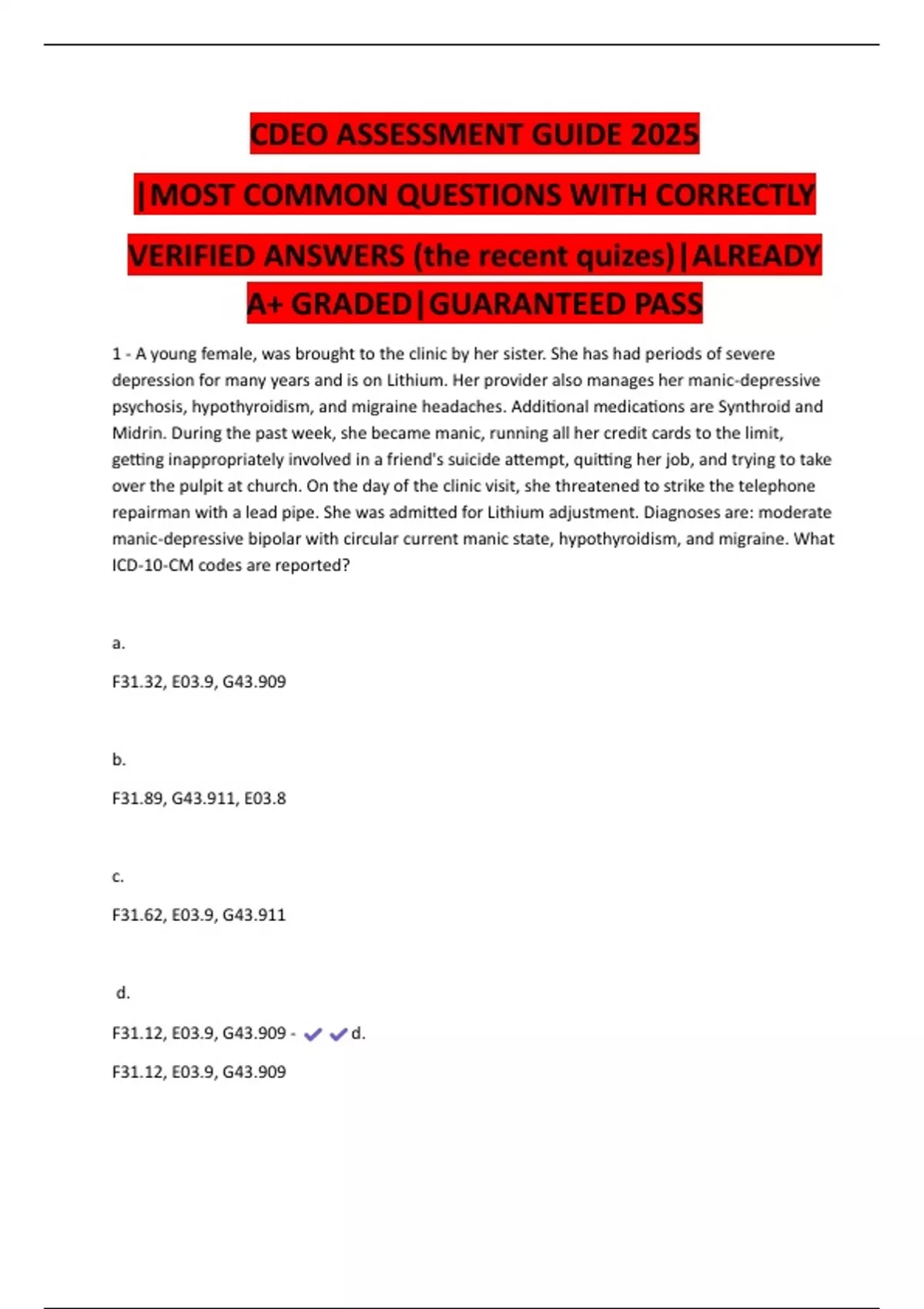 CDEO ASSESSMENT GUIDE 2025

|MOST COMMON QUESTIONS WITH CORRECTLY VERIFIED ANSWERS (the recent quizes)|ALREADY A+ GRADED|GUARANTEED PASS

1 - A young female, was brought to the clinic by her sister. She has had periods of severe depression for many years and is on Lithium. Her provider also manages her manic-depressive psychosis, hypothyroidism, and migraine headaches. Additional medications are Synthroid and Midrin. During the past week, she became manic, running all her credit cards to the limit, getting inappropriately involved in a friend's suicide attempt, quitting her job, and trying to take over the pulpit at church. On the day of the clinic visit, she threatened to strike the telephone repairman with a lead pipe. She was admitted for Lithium adjustment. Diagnoses are: moderate manic-depressive bipolar with circular current manic state, hypothyroidism, and migraine. What ICD-10-CM codes are reported?

a.

F31.32, E03.9, G43.909

b.

F31.89, G43.911, E03.8

c.

F31.62, E03.9, G43.911

d.

F31.12, E03.9, G43.909 - ✔✔d.

F31.12, E03.9, G43.909